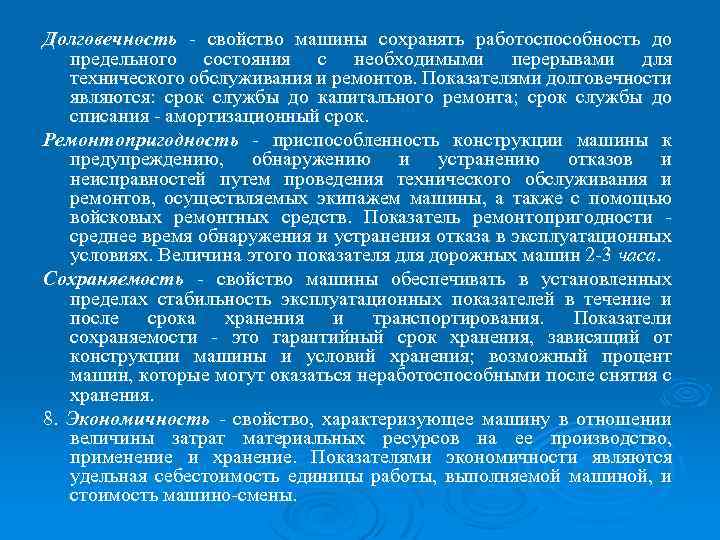 Долговечность - свойство машины сохранять работоспособность до предельного состояния с необходимыми перерывами для технического обслуживания и ремонтов. Показателями долговечности являются: срок службы до капитального ремонта; срок службы до списания - амортизационный срок.

Ремонтопригодность - приспособленность конструкции машины к предупреждению, обнаружению и устранению отказов и неисправностей путем проведения технического обслуживания и ремонтов, осуществляемых экипажем машины, а также с помощью войсковых ремонтных средств. Показатель ремонтопригодности - среднее время обнаружения и устранения отказа в эксплуатационных условиях. Величина этого показателя для дорожных машин 2-3 часа.

Сохраняемость - свойство машины обеспечивать в установленных пределах стабильность эксплуатационных показателей в течение и после срока хранения и транспортирования. Показатели сохраняемости - это гарантийный срок хранения, зависящий от конструкции машины и условий хранения; возможный процент машин, которые могут оказаться неработоспособными после снятия с хранения.

8. Экономичность - свойство, характеризующее машину в отношении величины затрат материальных ресурсов на ее производство, применение и хранение. Показателями экономичности являются удельная себестоимость единицы работы, выполняемой машиной, и стоимость машино-смены.